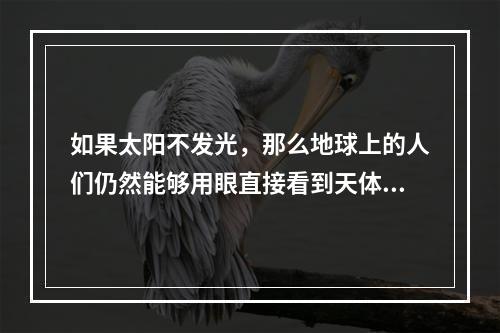 如果太阳不发光，那么地球上的人们仍然能够用眼直接看到天体...